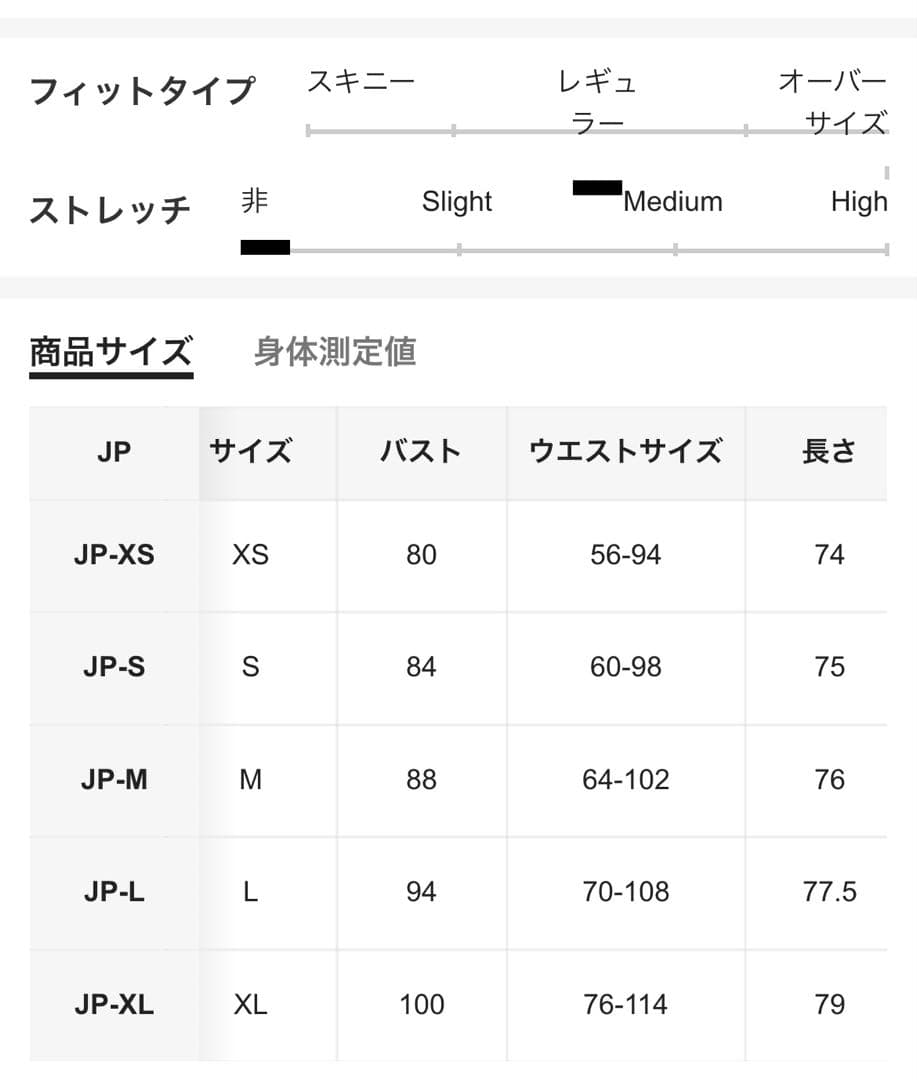 フィットタイプ

スキニー　レギュラー　オーバーサイズ

ストレッチ

非　Slight　Medium　High

商品サイズ　身体測定値

| JP | サイズ | バスト | ウエストサイズ | 長さ |
|---|---|---|---|---|
| JP-XS | XS | 80 | 56-94 | 74 |
| JP-S | S | 84 | 60-98 | 75 |
| JP-M | M | 88 | 64-102 | 76 |
| JP-L | L | 94 | 70-108 | 77.5 |
| JP-XL | XL | 100 | 76-114 | 79 |